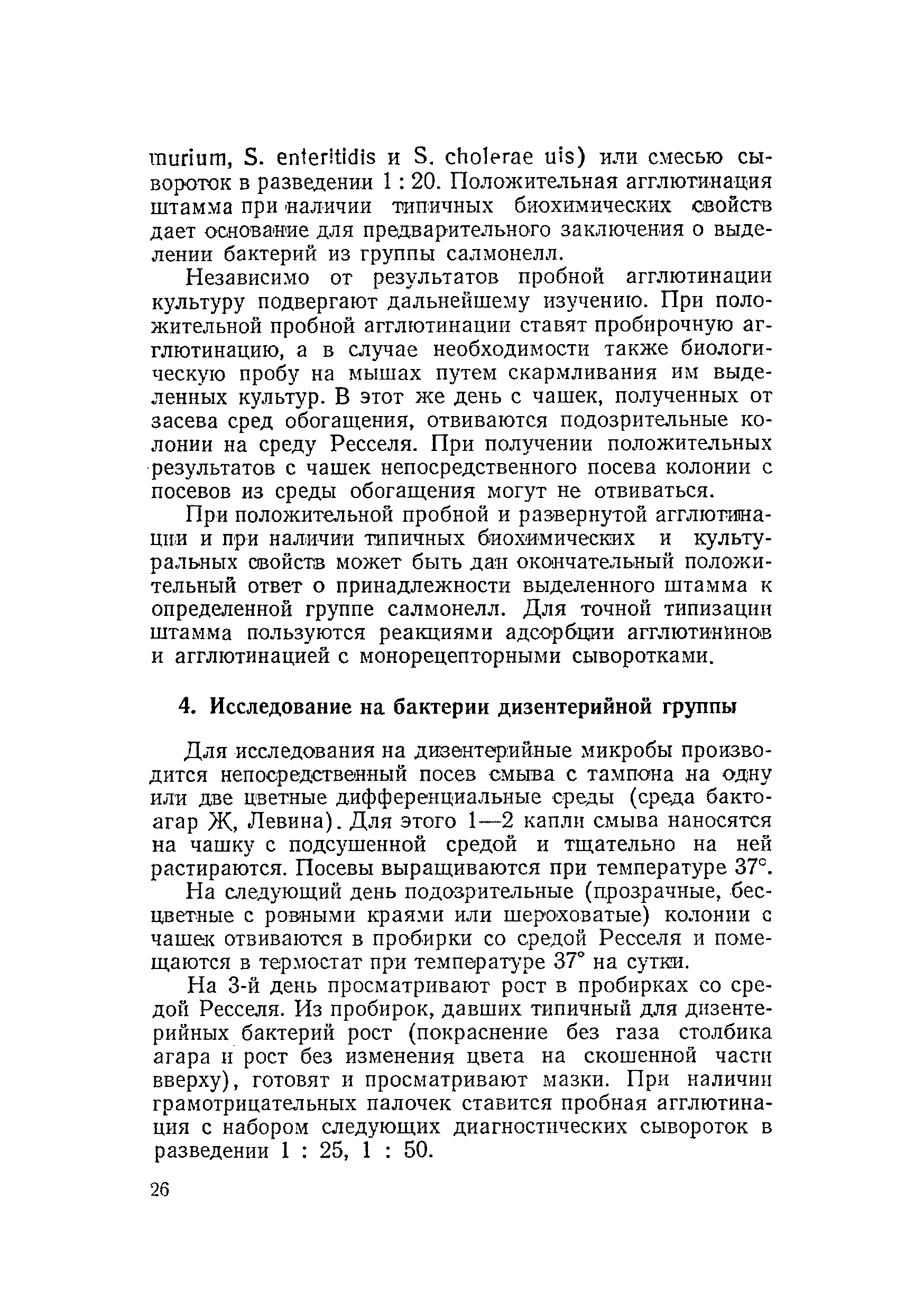 murium, S. enteritidis и S. cholerae uis) или смесью сывороток в разведении 1 : 20. Положительная агглютинация штамма при наличии типичных биохимических свойств дает основание для предварительного заключения о выделении бактерий из группы салмонелл.

Независимо от результатов пробной агглютинации культуру подвергают дальнейшему изучению. При положительной пробной агглютинации ставят пробирочную агглютинацию, а в случае необходимости также биологическую пробу на мышах путем скармливания им выделенных культур. В этот же день с чашек, полученных от засева сред обогащения, отвиваются подозрительные колонии на среду Ресселя. При получении положительных результатов с чашек непосредственного посева колонии с посевов из среды обогащения могут не отвиваться.

При положительной пробной и развернутой агглютинации и при наличии типичных биохимических и культуральных свойств может быть дан окончательный положительный ответ о принадлежности выделенного штамма к определенной группе салмонелл. Для точной типизации штамма пользуются реакциями адсорбции агглютининов и агглютинацией с монорецепторными сыворотками.

4. Исследование на бактерии дизентерийной группы

Для исследования на дизентерийные микробы производится непосредственный посев смыва с тампона на одну или две цветные дифференциальные среды (среда бактоагар Ж, Левина). Для этого 1—2 капли смыва наносятся на чашку с подсушенной средой и тщательно на ней растираются. Посевы выращиваются при температуре 37°.

На следующий день подозрительные (прозрачные, бесцветные с ровными краями или шероховатые) колонии с чашек отвиваются в пробирки со средой Ресселя и помещаются в термостат при температуре 37° на сутки.

На 3-й день просматривают рост в пробирках со средой Ресселя. Из пробирок, давших типичный для дизентерийных бактерий рост (покраснение без газа столбика агара и рост без изменения цвета на скошенной части вверху), готовят и просматривают мазки. При наличии грамотрицательных палочек ставится пробная агглютинация с набором следующих диагностических сывороток в разведении 1 : 25, 1 : 50.

26